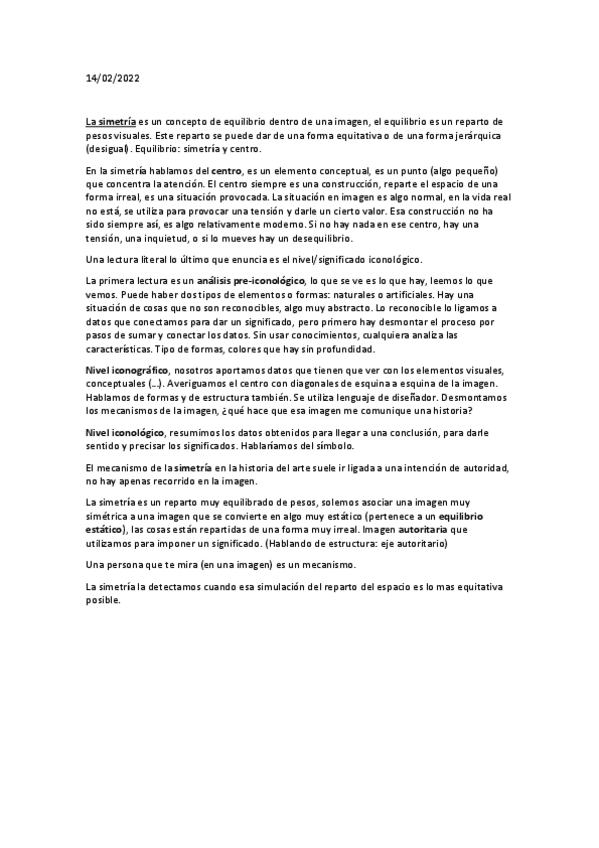 14/02/2022

La simetría es un concepto de equilibrio dentro de una imagen, el equilibrio es un reparto de pesos visuales. Este reparto se puede dar de una forma equitativa o de una forma jerárquica (desigual). Equilibrio: simetría y centro.

En la simetría hablamos del centro, es un elemento conceptual, es un punto (algo pequeño) que concentra la atención. El centro siempre es una construcción, reparte el espacio de una forma irreal, es una situación provocada. La situación en imagen es algo normal, en la vida real no está, se utiliza para provocar una tensión y darle un cierto valor. Esa construcción no ha sido siempre así, es algo relativamente moderno. Si no hay nada en ese centro, hay una tensión, una inquietud, o si lo mueves hay un desequilibrio.

Una lectura literal lo último que enuncia es el nivel/significado iconológico.

La primera lectura es un análisis pre-iconológico, lo que se ve es lo que hay, leemos lo que vemos. Puede haber dos tipos de elementos o formas: naturales o artificiales. Hay una situación de cosas que no son reconocibles, algo muy abstracto. Lo reconocible lo ligamos a datos que conectamos para dar un significado, pero primero hay desmontar el proceso por pasos de sumar y conectar los datos. Sin usar conocimientos, cualquiera analiza las características. Tipo de formas, colores que hay sin profundidad.

Nivel iconográfico, nosotros aportamos datos que tienen que ver con los elementos visuales, conceptuales (...). Averiguamos el centro con diagonales de esquina a esquina de la imagen. Hablamos de formas y de estructura también. Se utiliza lenguaje de diseñador. Desmontamos los mecanismos de la imagen, ¿qué hace que esa imagen me comunique una historia?

Nivel iconológico, resumimos los datos obtenidos para llegar a una conclusión, para darle sentido y precisar los significados. Hablaríamos del símbolo.

El mecanismo de la simetría en la historia del arte suele ir ligada a una intención de autoridad, no hay apenas recorrido en la imagen.

La simetría es un reparto muy equilibrado de pesos, solemos asociar una imagen muy simétrica a una imagen que se convierte en algo muy estático (pertenece a un equilibrio estático), las cosas están repartidas de una forma muy irreal. Imagen autoritaria que utilizamos para imponer un significado. (Hablando de estructura: eje autoritario)

Una persona que te mira (en una imagen) es un mecanismo.

La simetría la detectamos cuando esa simulación del reparto del espacio es lo mas equitativa posible.